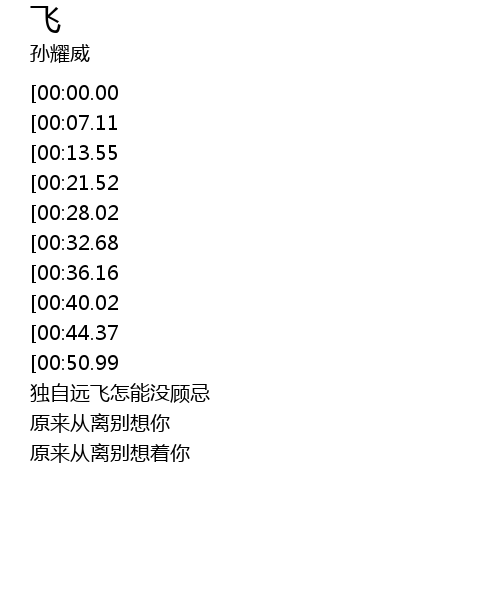 飞
孙耀威

[00:00.00
[00:07.11
[00:13.55
[00:21.52
[00:28.02
[00:32.68
[00:36.16
[00:40.02
[00:44.37
[00:50.99
独自远飞怎能没顾忌
原来从离别想你
原来从离别想着你